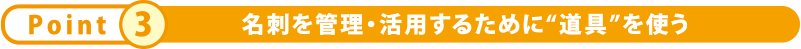 Point 3 名刺を管理・活用するために“道具”を使う